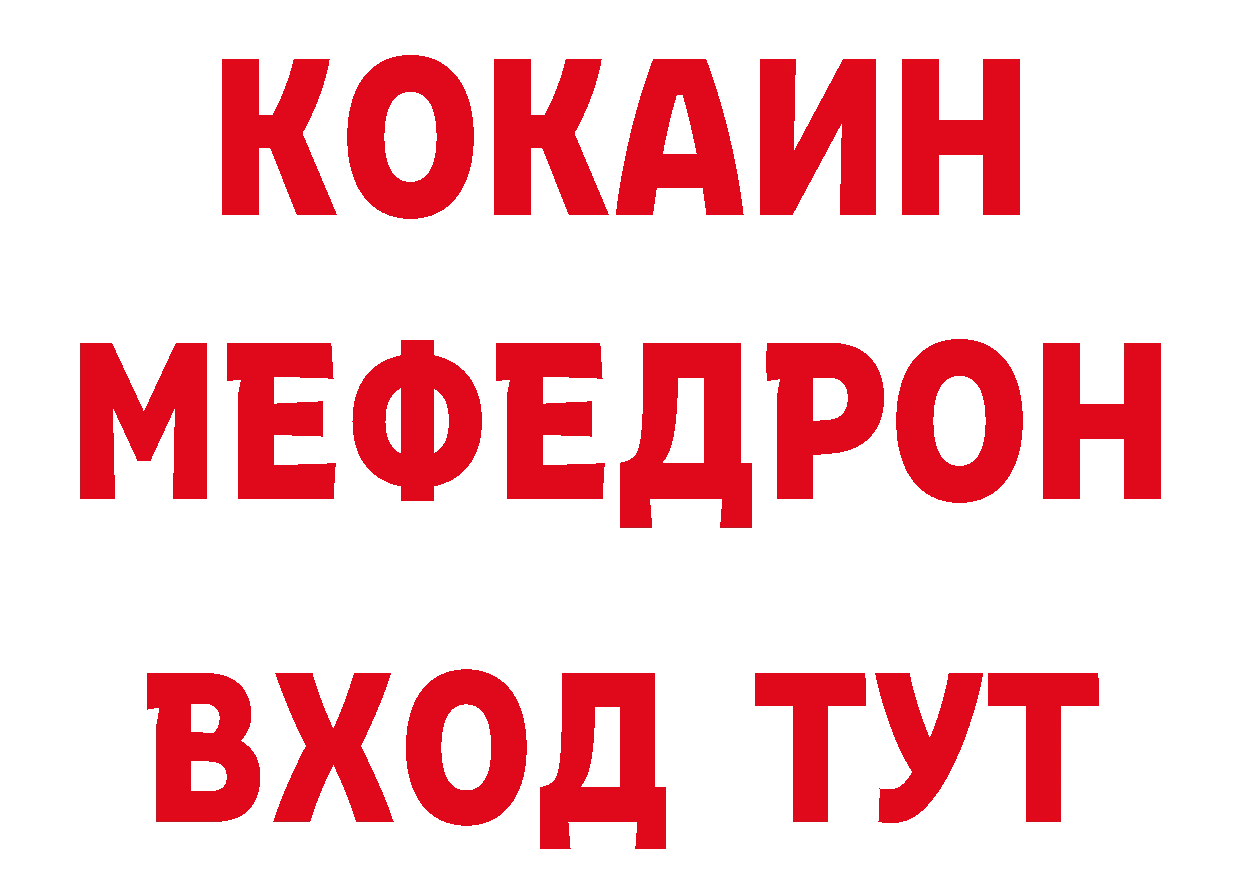 КОКАИН
МЕФЕДРОН
ВХОД ТУТ